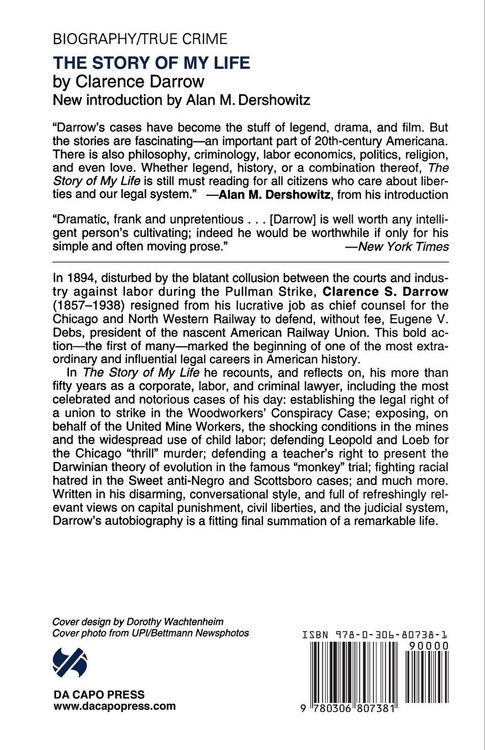 BIOGRAPHY/TRUE CRIME

THE STORY OF MY LIFE
by Clarence Darrow
New introduction by Alan M. Dershowitz

"Darrow's cases have become the stuff of legend, drama, and film. But the stories are fascinating—an important part of 20th-century Americana. There is also philosophy, criminology, labor economics, politics, religion, and even love. Whether legend, history, or a combination thereof, The Story of My Life is still must reading for all citizens who care about liberties and our legal system." —Alan M. Dershowitz, from his introduction

"Dramatic, frank and unpretentious . . . [Darrow] is well worth any intelligent person's cultivating; indeed he would be worthwhile if only for his simple and often moving prose." —New York Times

In 1894, disturbed by the blatant collusion between the courts and industry against labor during the Pullman Strike, Clarence S. Darrow (1857–1938) resigned from his lucrative job as chief counsel for the Chicago and North Western Railway to defend, without fee, Eugene V. Debs, president of the nascent American Railway Union. This bold action—the first of many—marked the beginning of one of the most extraordinary and influential legal careers in American history.

In The Story of My Life he recounts, and reflects on, his more than fifty years as a corporate, labor, and criminal lawyer, including the most celebrated and notorious cases of his day: establishing the legal right of a union to strike in the Woodworkers' Conspiracy Case; exposing, on behalf of the United Mine Workers, the shocking conditions in the mines and the widespread use of child labor; defending Leopold and Loeb for the Chicago "thrill" murder; defending a teacher's right to present the Darwinian theory of evolution in the famous "monkey" trial; fighting racial hatred in the Sweet anti-Negro and Scottsboro cases; and much more. Written in his disarming, conversational style, and full of refreshingly relevant views on capital punishment, civil liberties, and the judicial system, Darrow's autobiography is a fitting final summation of a remarkable life.

Cover design by Dorothy Wachtenheim
Cover photo from UPI/Bettmann Newsphotos

DA CAPO PRESS
www.dacapopress.com

ISBN 978-0-306-80738-1
90000
9 780306 807381